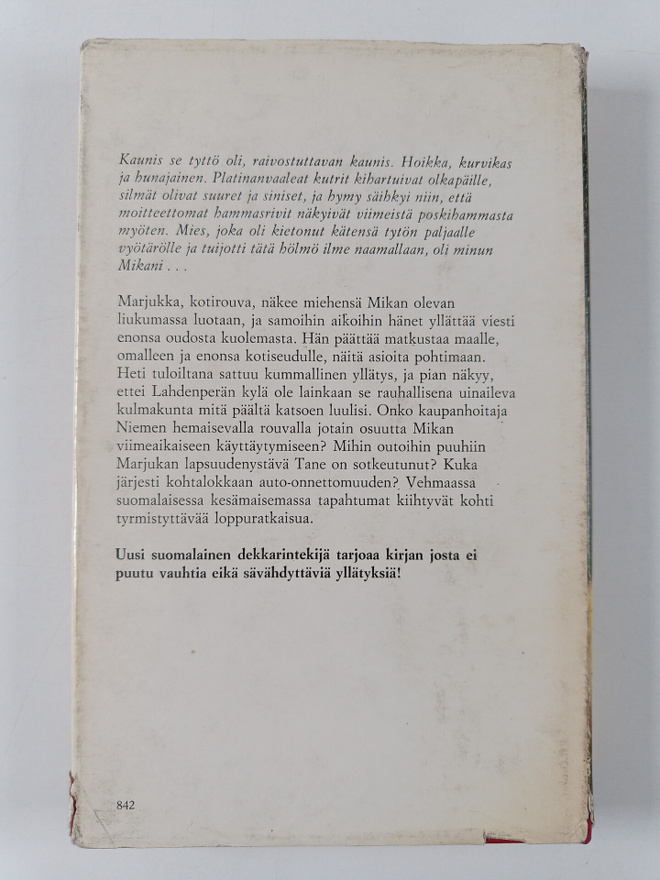 Kaunis se tyttö oli, raivostuttavan kaunis. Hoikka, kurvikas ja hunajainen. Platinanvaaleat kutrit kihartuivat olkapäille, silmät olivat suuret ja siniset, ja hymy säihkyi niin, että moitteettomat hammasrivit näkyivät viimeistä poskihammasta myöten. Mies, joka oli kietonut kätensä tytön paljaalle vyötärölle ja tuijotti tätä hölmö ilme naamallaan, oli minun Mikani . . .

Marjukka, kotirouva, näkee miehensä Mikan olevan liukumassa luotaan, ja samoihin aikoihin hänet yllättää viesti enonsa oudosta kuolemasta. Hän päättää matkustaa maalle, omalleen ja enonsa kotiseudulle, näitä asioita pohtimaan. Heti tuloiltana sattuu kummallinen yllätys, ja pian näkyy, ettei Lahdenperän kylä ole lainkaan se rauhallisena uinaileva kulmakunta mitä päältä katsoen luulisi. Onko kaupanhoitaja Niemen hemaisevalla rouvalla jotain osuutta Mikan viimeaikaiseen käyttäytymiseen? Mihin outoihin puuhiin Marjukan lapsuudenystävä Tane on sotkeutunut? Kuka järjesti kohtalokkaan auto-onnettomuuden? Vehmaassa suomalaisessa kesämaisemassa tapahtumat kiihtyvät kohti tyrmistyttävää loppuratkaisua.

Uusi suomalainen dekkarintekijä tarjoaa kirjan josta ei puutu vauhtia eikä sävähdyttäviä yllätyksiä!

842